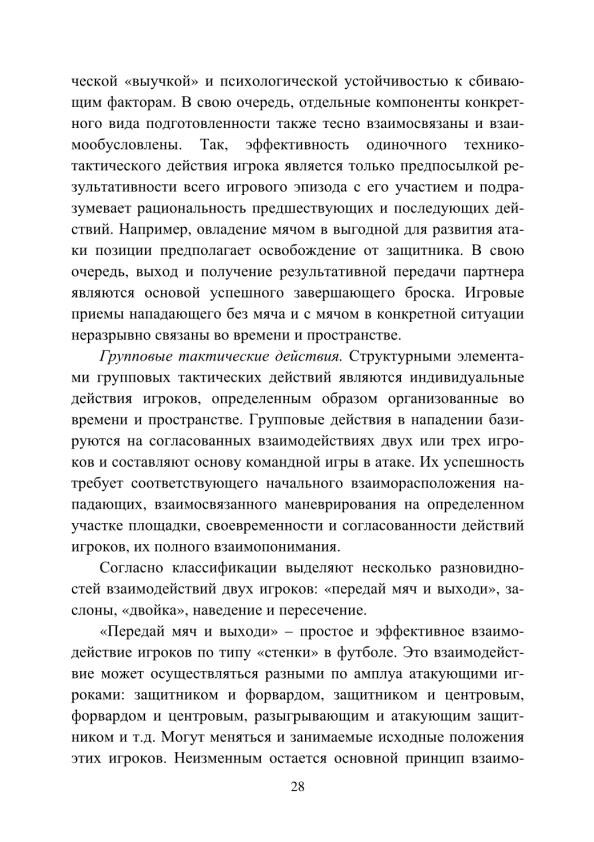 ческой «выучкой» и психологической устойчивостью к сбивающим факторам. В свою очередь, отдельные компоненты конкретного вида подготовленности также тесно взаимосвязаны и взаимообусловлены. Так, эффективность одиночного технико-тактического действия игрока является только предпосылкой результативности всего игрового эпизода с его участием и подразумевает рациональность предшествующих и последующих действий. Например, овладение мячом в выгодной для развития атаки позиции предполагает освобождение от защитника. В свою очередь, выход и получение результативной передачи партнера являются основой успешного завершающего броска. Игровые приемы нападающего без мяча и с мячом в конкретной ситуации неразрывно связаны во времени и пространстве.

Групповые тактические действия. Структурными элементами групповых тактических действий являются индивидуальные действия игроков, определенным образом организованные во времени и пространстве. Групповые действия в нападении базируются на согласованных взаимодействиях двух или трех игроков и составляют основу командной игры в атаке. Их успешность требует соответствующего начального взаиморасположения нападающих, взаимосвязанного маневрирования на определенном участке площадки, своевременности и согласованности действий игроков, их полного взаимопонимания.

Согласно классификации выделяют несколько разновидностей взаимодействий двух игроков: «передай мяч и выходи», заслоны, «двойка», наведение и пересечение.

«Передай мяч и выходи» – простое и эффективное взаимодействие игроков по типу «стенки» в футболе. Это взаимодействие может осуществляться разными по амплуа атакующими игроками: защитником и форвардом, защитником и центровым, форвардом и центровым, разыгрывающим и атакующим защитником и т.д. Могут меняться и занимаемые исходные положения этих игроков. Неизменным остается основной принцип взаимо-

28